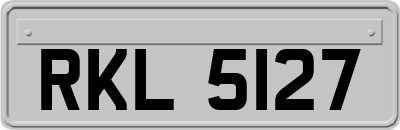 RKL 5127